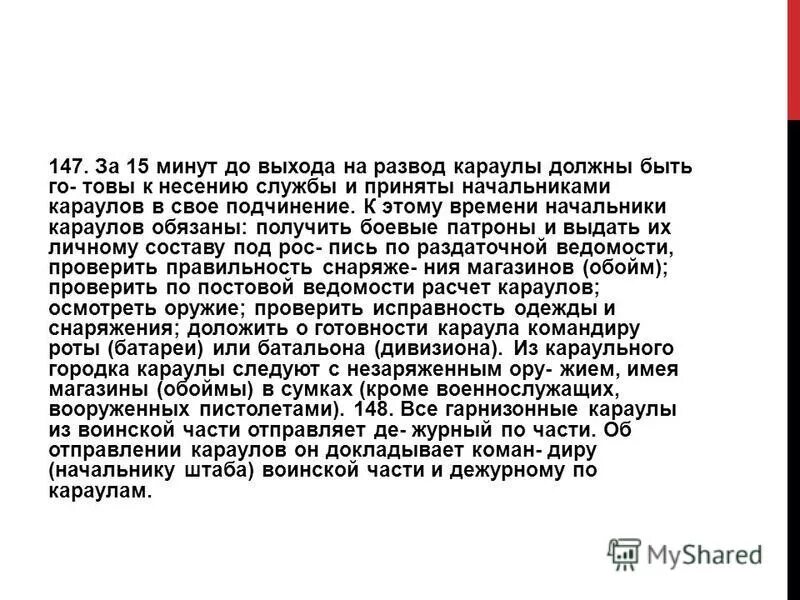 147. За 15 минут до выхода на развод караулы должны быть го- товы к несению службы и приняты начальниками караулов в свое подчинение. К этому времени начальники караулов обязаны: получить боевые патроны и выдать их личному составу под рос- пись по раздаточной ведомости, проверить правильность снаряже- ния магазинов (обойм); проверить по постовой ведомости расчет караулов; осмотреть оружие; проверить исправность одежды и снаряжения; доложить о готовности караула командиру роты (батареи) или батальона (дивизиона). Из караульного городка караулы следуют с незаряженным ору- жием, имея магазины (обоймы) в сумках (кроме военнослужащих, вооруженных пистолетами). 148. Все гарнизонные караулы из воинской части отправляет де- журный по части. Об отправлении караулов он докладывает коман- диру (начальнику штаба) воинской части и дежурному по караулам.

MyShared